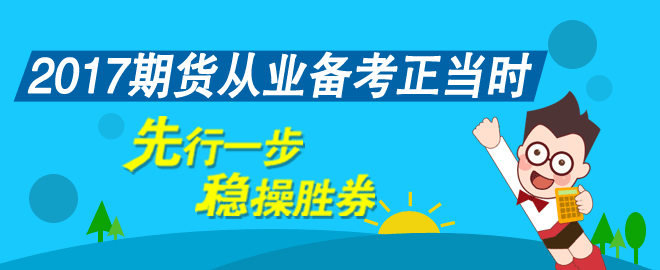 2017期货从业备考正当时

先行一步

稳操胜券